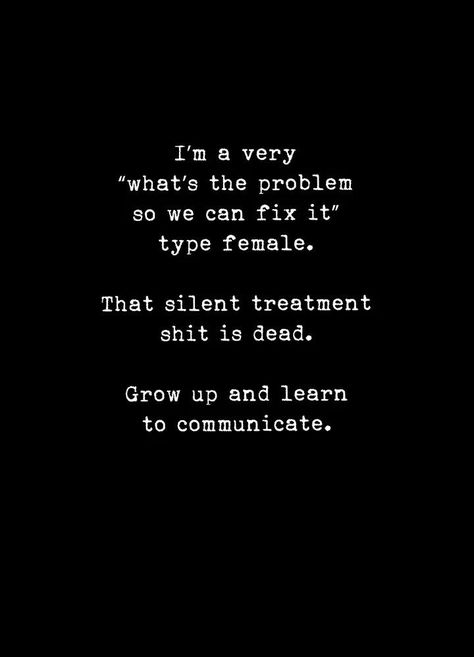 I'm a very "what's the problem so we can fix it" type female.

That silent treatment shit is dead.

Grow up and learn to communicate.